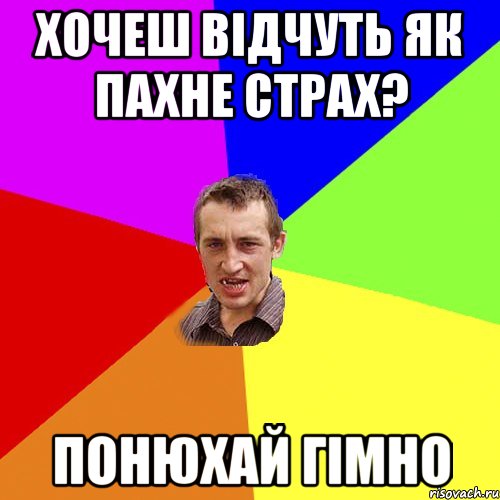 ХОЧЕШ ВІДЧУТЬ ЯК ПАХНЕ СТРАХ?

ПОНЮХАЙ ГІМНО

risovach.ru